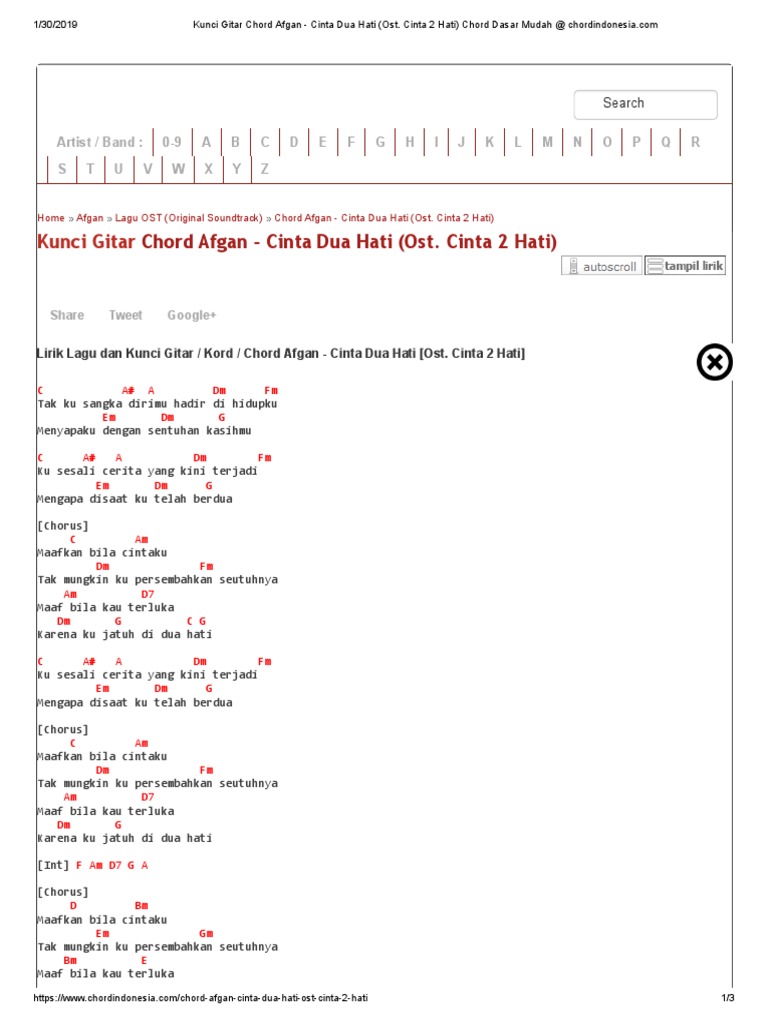 1/30/2019 Kunci Gitar Chord Afgan - Cinta Dua Hati (Ost. Cinta 2 Hati) Chord Dasar Mudah @ chordindonesia.com

Search

Artist / Band : 0-9 A B C D E F G H I J K L M N O P Q R S T U V W X Y Z

Home » Afgan » Lagu OST (Original Soundtrack) » Chord Afgan - Cinta Dua Hati (Ost. Cinta 2 Hati)

Kunci Gitar Chord Afgan - Cinta Dua Hati (Ost. Cinta 2 Hati)

autoscroll tampil lirik

Share Tweet Google+

Lirik Lagu dan Kunci Gitar / Kord / Chord Afgan - Cinta Dua Hati [Ost. Cinta 2 Hati]

C A# A Dm Fm
Tak ku sangka dirimu hadir di hidupku
Em Dm G
Menyapaku dengan sentuhan kasihmu

C A# A Dm Fm
Ku sesali cerita yang kini terjadi
Em Dm G
Mengapa disaat ku telah berdua

[Chorus]
C Am
Maafkan bila cintaku
Dm Fm
Tak mungkin ku persembahkan seutuhnya
Am D7
Maaf bila kau terluka
Dm G C G
Karena ku jatuh di dua hati

C A# A Dm Fm
Ku sesali cerita yang kini terjadi
Em Dm G
Mengapa disaat ku telah berdua

[Chorus]
C Am
Maafkan bila cintaku
Dm Fm
Tak mungkin ku persembahkan seutuhnya
Am D7
Maaf bila kau terluka
Dm G
Karena ku jatuh di dua hati

[Int] F Am D7 G A

[Chorus]
D Bm
Maafkan bila cintaku
Em Gm
Tak mungkin ku persembahkan seutuhnya
Bm E
Maaf bila kau terluka

https://www.chordindonesia.com/chord-afgan-cinta-dua-hati-ost-cinta-2-hati 1/3